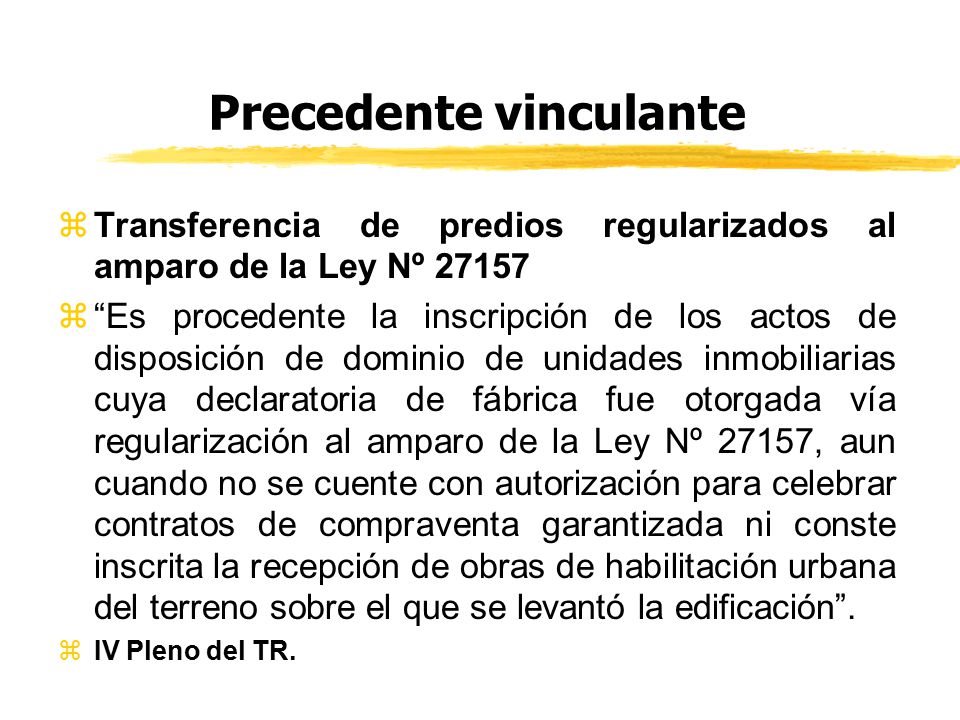 Precedente vinculante

Transferencia de predios regularizados al amparo de la Ley Nº 27157

“Es procedente la inscripción de los actos de disposición de dominio de unidades inmobiliarias cuya declaratoria de fábrica fue otorgada vía regularización al amparo de la Ley Nº 27157, aun cuando no se cuente con autorización para celebrar contratos de compraventa garantizada ni conste inscrita la recepción de obras de habilitación urbana del terreno sobre el que se levantó la edificación”.

IV Pleno del TR.